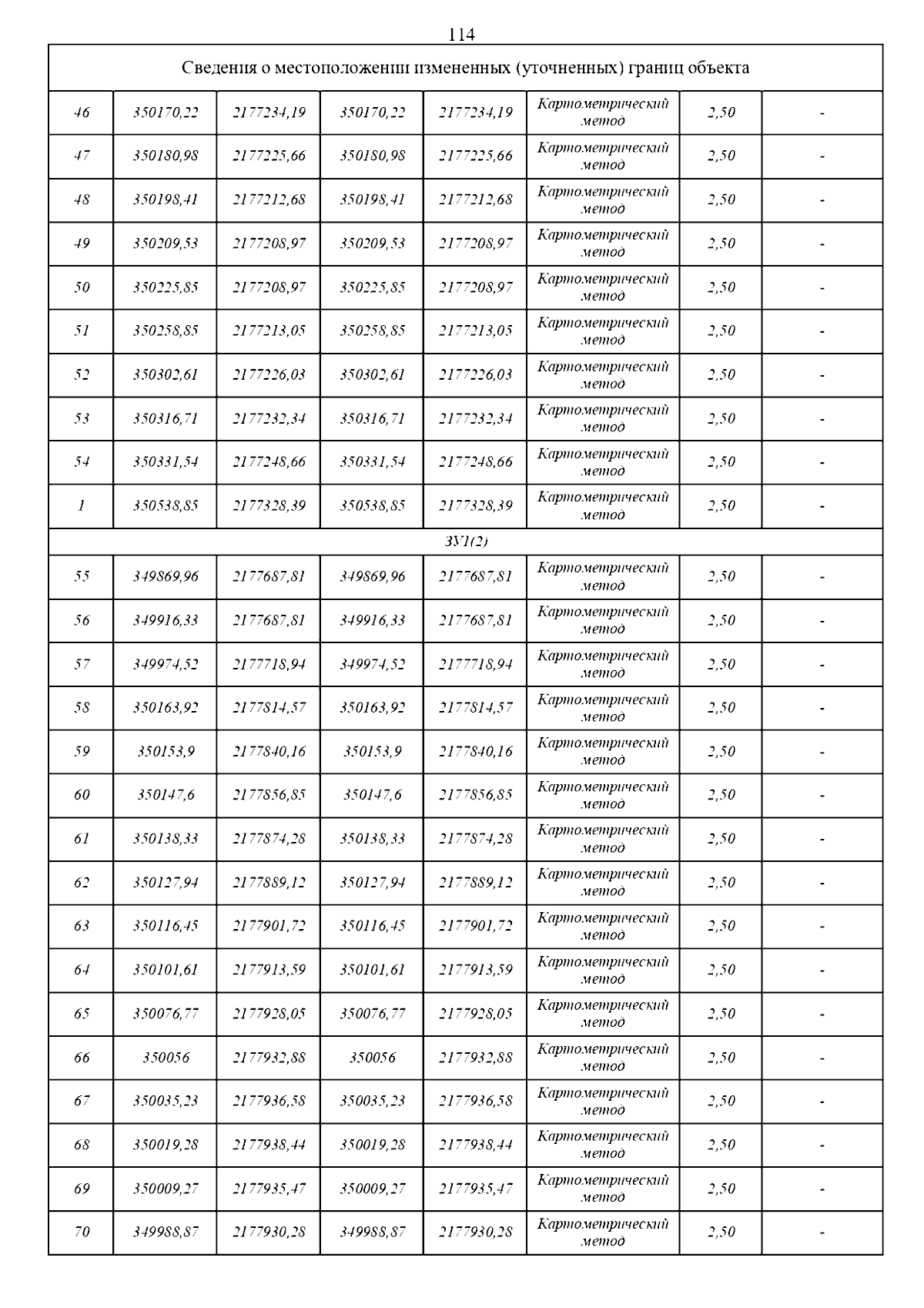 114

| Сведения о местоположении измененных (уточненных) границ объекта | | | | | | | |
|---|---|---|---|---|---|---|---|
| 46 | 350170,22 | 2177234,19 | 350170,22 | 2177234,19 | Картометрический метод | 2,50 | - |
| 47 | 350180,98 | 2177225,66 | 350180,98 | 2177225,66 | Картометрический метод | 2,50 | - |
| 48 | 350198,41 | 2177212,68 | 350198,41 | 2177212,68 | Картометрический метод | 2,50 | - |
| 49 | 350209,53 | 2177208,97 | 350209,53 | 2177208,97 | Картометрический метод | 2,50 | - |
| 50 | 350225,85 | 2177208,97 | 350225,85 | 2177208,97 | Картометрический метод | 2,50 | - |
| 51 | 350258,85 | 2177213,05 | 350258,85 | 2177213,05 | Картометрический метод | 2,50 | - |
| 52 | 350302,61 | 2177226,03 | 350302,61 | 2177226,03 | Картометрический метод | 2,50 | - |
| 53 | 350316,71 | 2177232,34 | 350316,71 | 2177232,34 | Картометрический метод | 2,50 | - |
| 54 | 350331,54 | 2177248,66 | 350331,54 | 2177248,66 | Картометрический метод | 2,50 | - |
| 1 | 350538,85 | 2177328,39 | 350538,85 | 2177328,39 | Картометрический метод | 2,50 | - |
| ЗУ1(2) | | | | | | | |
| 55 | 349869,96 | 2177687,81 | 349869,96 | 2177687,81 | Картометрический метод | 2,50 | - |
| 56 | 349916,33 | 2177687,81 | 349916,33 | 2177687,81 | Картометрический метод | 2,50 | - |
| 57 | 349974,52 | 2177718,94 | 349974,52 | 2177718,94 | Картометрический метод | 2,50 | - |
| 58 | 350163,92 | 2177814,57 | 350163,92 | 2177814,57 | Картометрический метод | 2,50 | - |
| 59 | 350153,9 | 2177840,16 | 350153,9 | 2177840,16 | Картометрический метод | 2,50 | - |
| 60 | 350147,6 | 2177856,85 | 350147,6 | 2177856,85 | Картометрический метод | 2,50 | - |
| 61 | 350138,33 | 2177874,28 | 350138,33 | 2177874,28 | Картометрический метод | 2,50 | - |
| 62 | 350127,94 | 2177889,12 | 350127,94 | 2177889,12 | Картометрический метод | 2,50 | - |
| 63 | 350116,45 | 2177901,72 | 350116,45 | 2177901,72 | Картометрический метод | 2,50 | - |
| 64 | 350101,61 | 2177913,59 | 350101,61 | 2177913,59 | Картометрический метод | 2,50 | - |
| 65 | 350076,77 | 2177928,05 | 350076,77 | 2177928,05 | Картометрический метод | 2,50 | - |
| 66 | 350056 | 2177932,88 | 350056 | 2177932,88 | Картометрический метод | 2,50 | - |
| 67 | 350035,23 | 2177936,58 | 350035,23 | 2177936,58 | Картометрический метод | 2,50 | - |
| 68 | 350019,28 | 2177938,44 | 350019,28 | 2177938,44 | Картометрический метод | 2,50 | - |
| 69 | 350009,27 | 2177935,47 | 350009,27 | 2177935,47 | Картометрический метод | 2,50 | - |
| 70 | 349988,87 | 2177930,28 | 349988,87 | 2177930,28 | Картометрический метод | 2,50 | - |